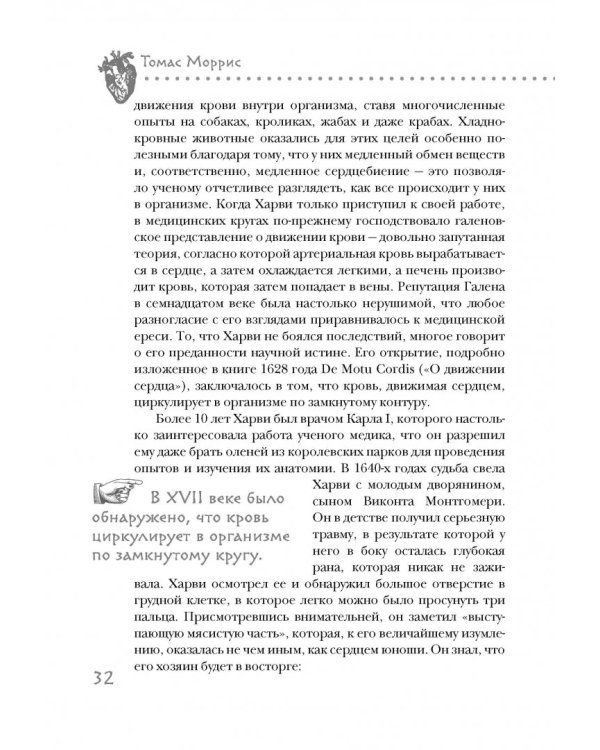 Томас Моррис

движения крови внутри организма, ставя многочисленные опыты на собаках, кроликах, жабах и даже крабах. Хладнокровные животные оказались для этих целей особенно полезными благодаря тому, что у них медленный обмен веществ и, соответственно, медленное сердцебиение — это позволяло ученому отчетливее разглядеть, как все происходит у них в организме. Когда Харви только приступил к своей работе, в медицинских кругах по-прежнему господствовало галеновское представление о движении крови — довольно запутанная теория, согласно которой артериальная кровь вырабатывается в сердце, а затем охлаждается легкими, а печень производит кровь, которая затем попадает в вены. Репутация Галена в семнадцатом веке была настолько нерушимой, что любое разногласие с его взглядами приравнивалось к медицинской ереси. То, что Харви не боялся последствий, многое говорит о его преданности научной истине. Его открытие, подробно изложенное в книге 1628 года De Motu Cordis («О движении сердца»), заключалось в том, что кровь, движимая сердцем, циркулирует в организме по замкнутому контуру.

Более 10 лет Харви был врачом Карла I, которого настолько заинтересовала работа ученого медика, что он разрешил ему даже брать оленей из королевских парков для проведения опытов и изучения их анатомии. В 1640-х годах судьба свела Харви с молодым дворянином, сыном Виконта Монтгомери. Он в детстве получил серьезную травму, в результате которой у него в боку осталась глубокая рана, которая никак не заживала. Харви осмотрел ее и обнаружил большое отверстие в грудной клетке, в которое легко можно было просунуть три пальца. Присмотревшись внимательней, он заметил «выступающую мясистую часть», которая, к его величайшему изумлению, оказалась не чем иным, как сердцем юноши. Он знал, что его хозяин будет в восторге:

В XVII веке было обнаружено, что кровь циркулирует в организме по замкнутому кругу.

32